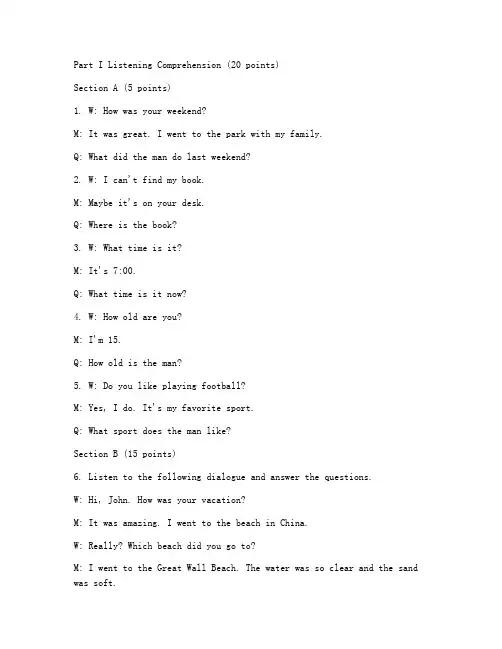 Part I Listening Comprehension (20 points)

Section A (5 points)

1. W: How was your weekend?

M: It was great. I went to the park with my family.

Q: What did the man do last weekend?

2. W: I can't find my book.

M: Maybe it's on your desk.

Q: Where is the book?

3. W: What time is it?

M: It's 7:00.

Q: What time is it now?

4. W: How old are you?

M: I'm 15.

Q: How old is the man?

5. W: Do you like playing football?

M: Yes, I do. It's my favorite sport.

Q: What sport does the man like?

Section B (15 points)

6. Listen to the following dialogue and answer the questions.

W: Hi, John. How was your vacation?

M: It was amazing. I went to the beach in China.

W: Really? Which beach did you go to?

M: I went to the Great Wall Beach. The water was so clear and the sand was soft.